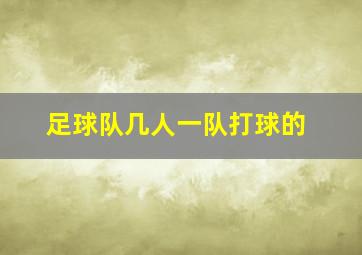 足球队几人一队打球的